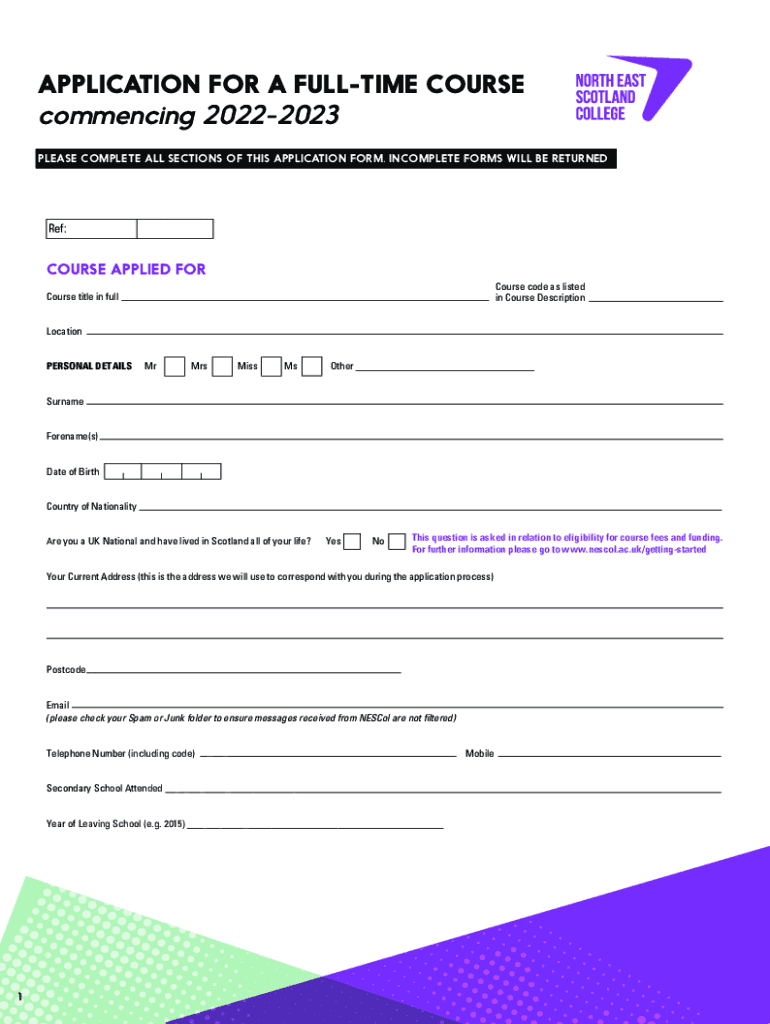 APPLICATION FOR A FULL-TIME COURSE
commencing 2022-2023

NORTH EAST SCOTLAND COLLEGE

PLEASE COMPLETE ALL SECTIONS OF THIS APPLICATION FORM. INCOMPLETE FORMS WILL BE RETURNED

Ref:

COURSE APPLIED FOR

Course title in full

Course code as listed in Course Description

Location

PERSONAL DETAILS Mr Mrs Miss Ms Other

Surname

Forename(s)

Date of Birth

Country of Nationality

Are you a UK National and have lived in Scotland all of your life? Yes No

This question is asked in relation to eligibility for course fees and funding. For further information please go to www.nescol.ac.uk/getting-started

Your Current Address (this is the address we will use to correspond with you during the application process)

Postcode

Email
(please check your Spam or Junk folder to ensure messages received from NESCol are not filtered)

Telephone Number (including code)

Mobile

Secondary School Attended

Year of Leaving School (e.g. 2015)

1